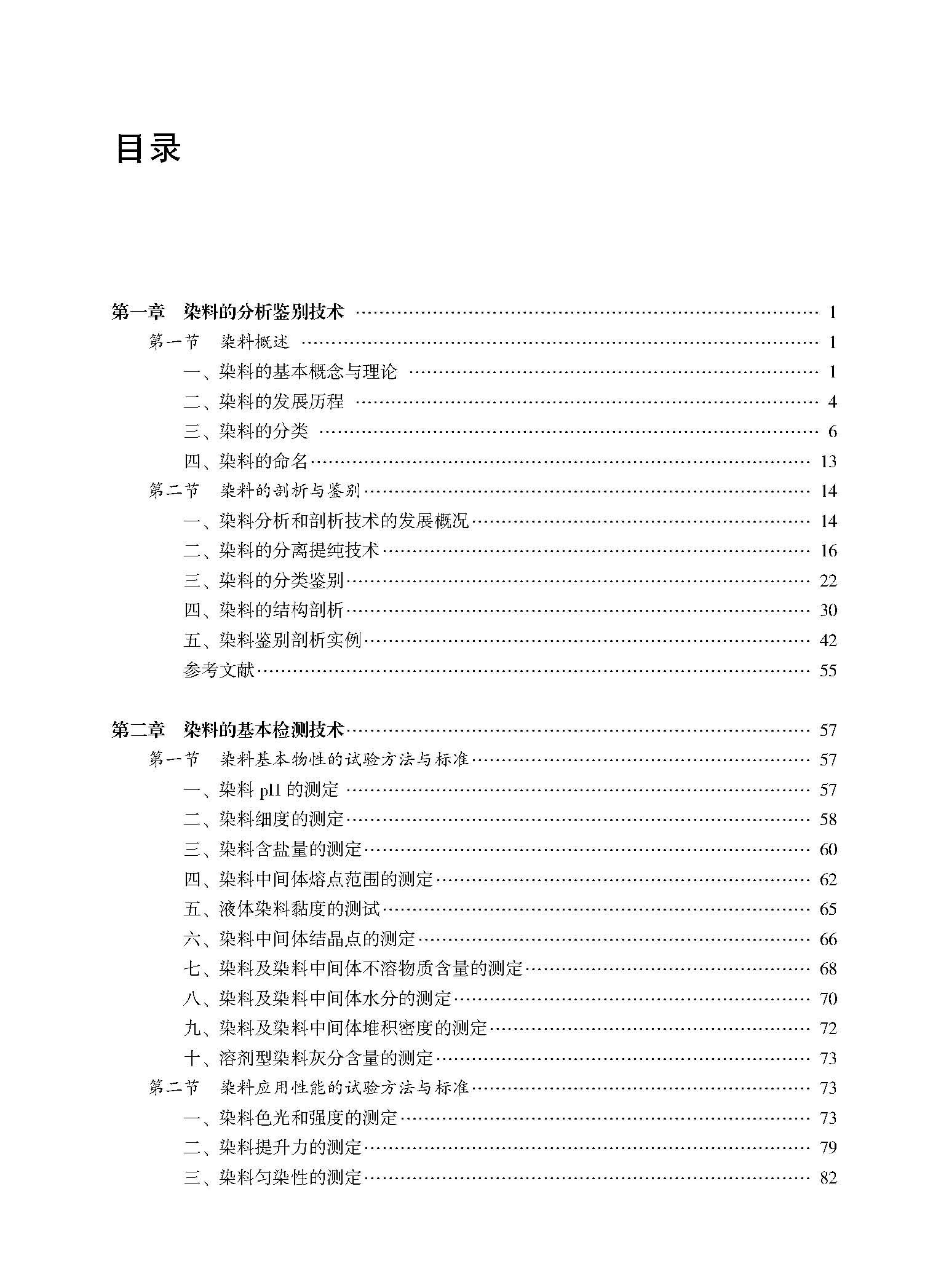 目录

第一章　染料的分析鉴别技术 …… 1
第一节　染料概述 …… 1
一、染料的基本概念与理论 …… 1
二、染料的发展历程 …… 4
三、染料的分类 …… 6
四、染料的命名 …… 13
第二节　染料的剖析与鉴别 …… 14
一、染料分析和剖析技术的发展概况 …… 14
二、染料的分离提纯技术 …… 16
三、染料的分类鉴别 …… 22
四、染料的结构剖析 …… 30
五、染料鉴别剖析实例 …… 42
参考文献 …… 55

第二章　染料的基本检测技术 …… 57
第一节　染料基本物性的试验方法与标准 …… 57
一、染料 pH 的测定 …… 57
二、染料细度的测定 …… 58
三、染料含盐量的测定 …… 60
四、染料中间体熔点范围的测定 …… 62
五、液体染料黏度的测试 …… 65
六、染料中间体结晶点的测定 …… 66
七、染料及染料中间体不溶物质含量的测定 …… 68
八、染料及染料中间体水分的测定 …… 70
九、染料及染料中间体堆积密度的测定 …… 72
十、溶剂型染料灰分含量的测定 …… 73
第二节　染料应用性能的试验方法与标准 …… 73
一、染料色光和强度的测定 …… 73
二、染料提升力的测定 …… 79
三、染料匀染性的测定 …… 82